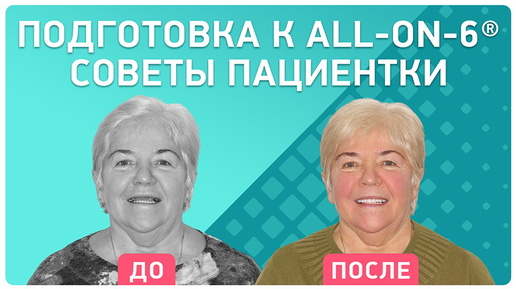 ПОДГОТОВКА К ALL-ON-6®
СОВЕТЫ ПАЦИЕНТКИ

ДО

ПОСЛЕ